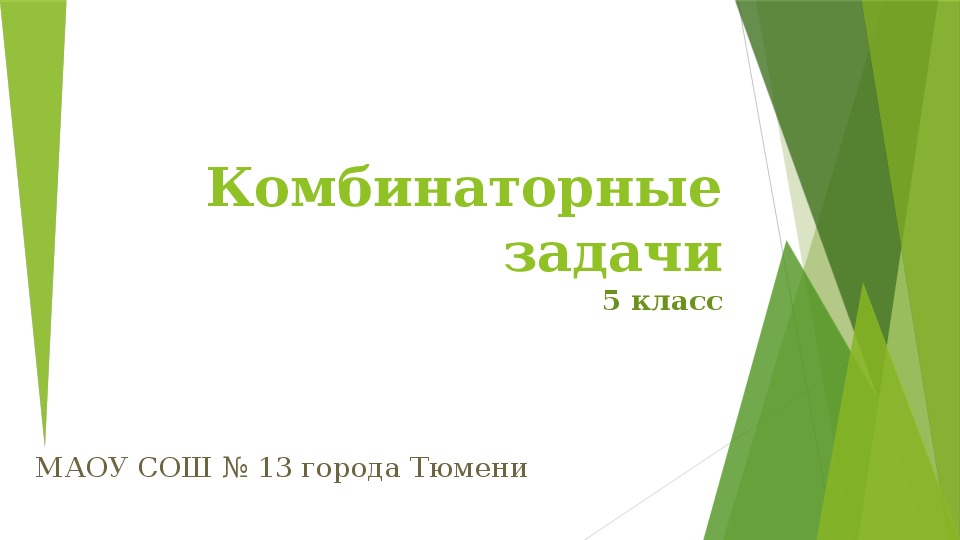 Комбинаторные задачи
5 класс

МАОУ СОШ № 13 города Тюмени